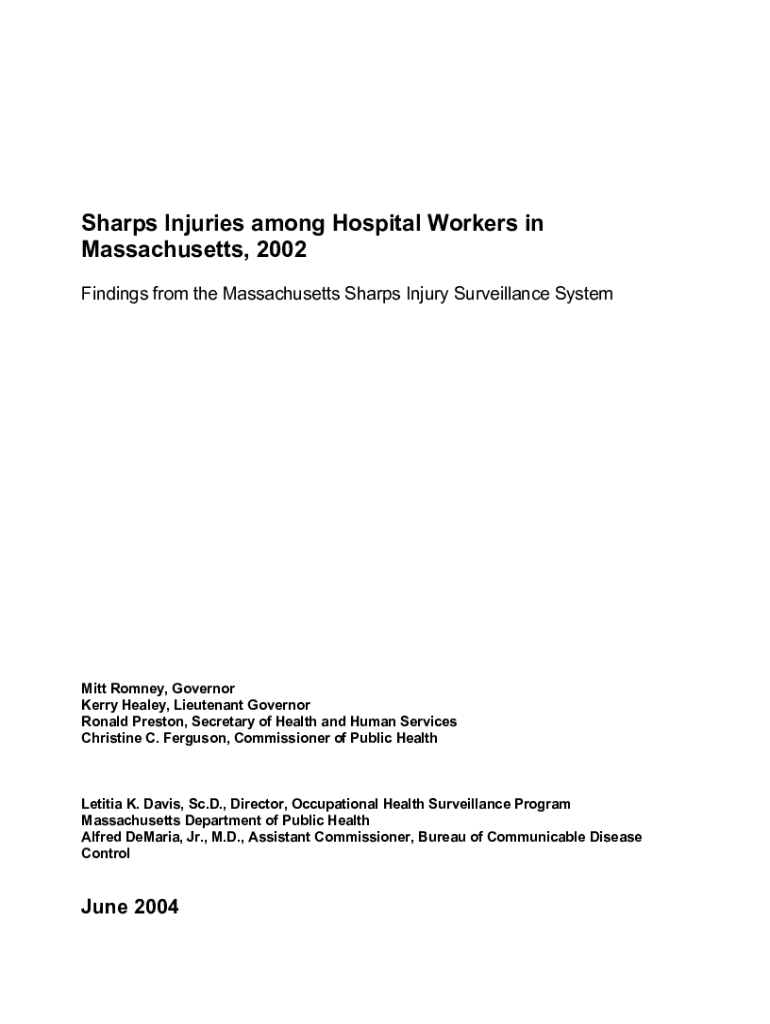 Sharps Injuries among Hospital Workers in Massachusetts, 2002

Findings from the Massachusetts Sharps Injury Surveillance System

Mitt Romney, Governor
Kerry Healey, Lieutenant Governor
Ronald Preston, Secretary of Health and Human Services
Christine C. Ferguson, Commissioner of Public Health

Letitia K. Davis, Sc.D., Director, Occupational Health Surveillance Program
Massachusetts Department of Public Health
Alfred DeMaria, Jr., M.D., Assistant Commissioner, Bureau of Communicable Disease Control

June 2004